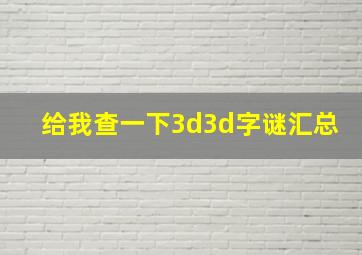 给我查一下3d3d字谜汇总